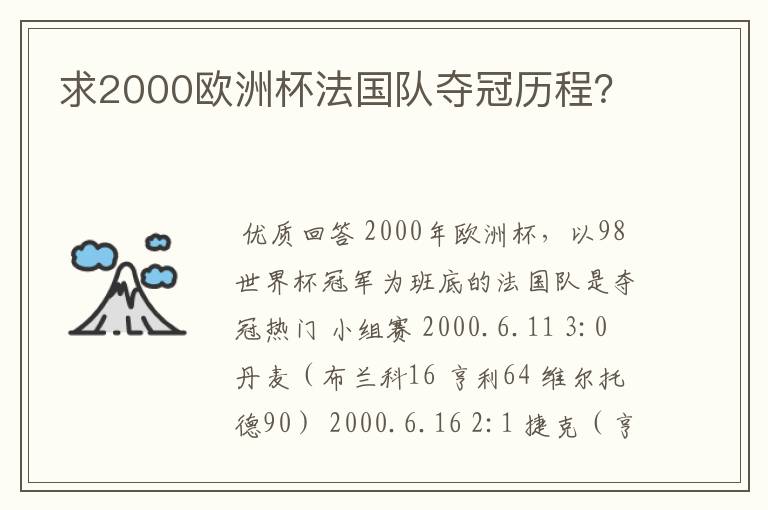 求2000欧洲杯法国队夺冠历程?

优质回答 2000年欧洲杯，以98世界杯冠军为班底的法国队是夺冠热门 小组赛 2000.6.11 3:0 丹麦（布兰科16 亨利64 维尔托德90） 2000.6.16 2:1 捷克（亨